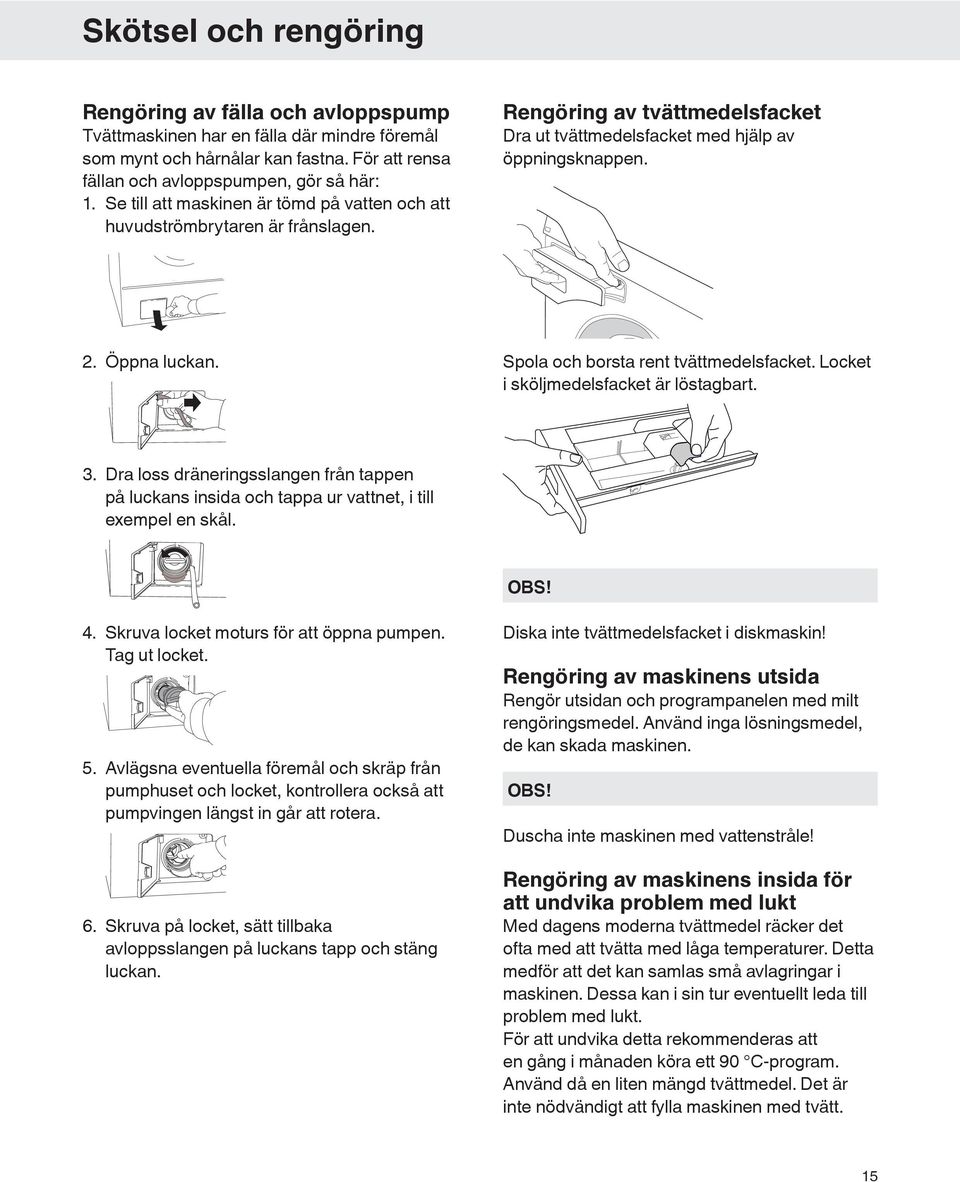 Skötsel och rengöring

Rengöring av fälla och avloppspump
Tvättmaskinen har en fälla där mindre föremål som mynt och hårnålar kan fastna. För att rensa fällan och avloppspumpen, gör så här:
1. Se till att maskinen är tömd på vatten och att huvudströmbrytaren är frånslagen.

2. Öppna luckan.

3. Dra loss dräneringsslangen från tappen på luckans insida och tappa ur vattnet, i till exempel en skål.

4. Skruva locket moturs för att öppna pumpen. Tag ut locket.

5. Avlägsna eventuella föremål och skräp från pumphuset och locket, kontrollera också att pumpvingen längst in går att rotera.

6. Skruva på locket, sätt tillbaka avloppsslangen på luckans tapp och stäng luckan.

Rengöring av tvättmedelsfacket
Dra ut tvättmedelsfacket med hjälp av öppningsknappen.

Spola och borsta rent tvättmedelsfacket. Locket i sköljmedelsfacket är löstagbart.

OBS!
Diska inte tvättmedelsfacket i diskmaskin!

Rengöring av maskinens utsida
Rengör utsidan och programpanelen med milt rengöringsmedel. Använd inga lösningsmedel, de kan skada maskinen.

OBS!
Duscha inte maskinen med vattenstråle!

Rengöring av maskinens insida för att undvika problem med lukt
Med dagens moderna tvättmedel räcker det ofta med att tvätta med låga temperaturer. Detta medför att det kan samlas små avlagringar i maskinen. Dessa kan i sin tur eventuellt leda till problem med lukt.
För att undvika detta rekommenderas att en gång i månaden köra ett 90 °C-program. Använd då en liten mängd tvättmedel. Det är inte nödvändigt att fylla maskinen med tvätt.

15